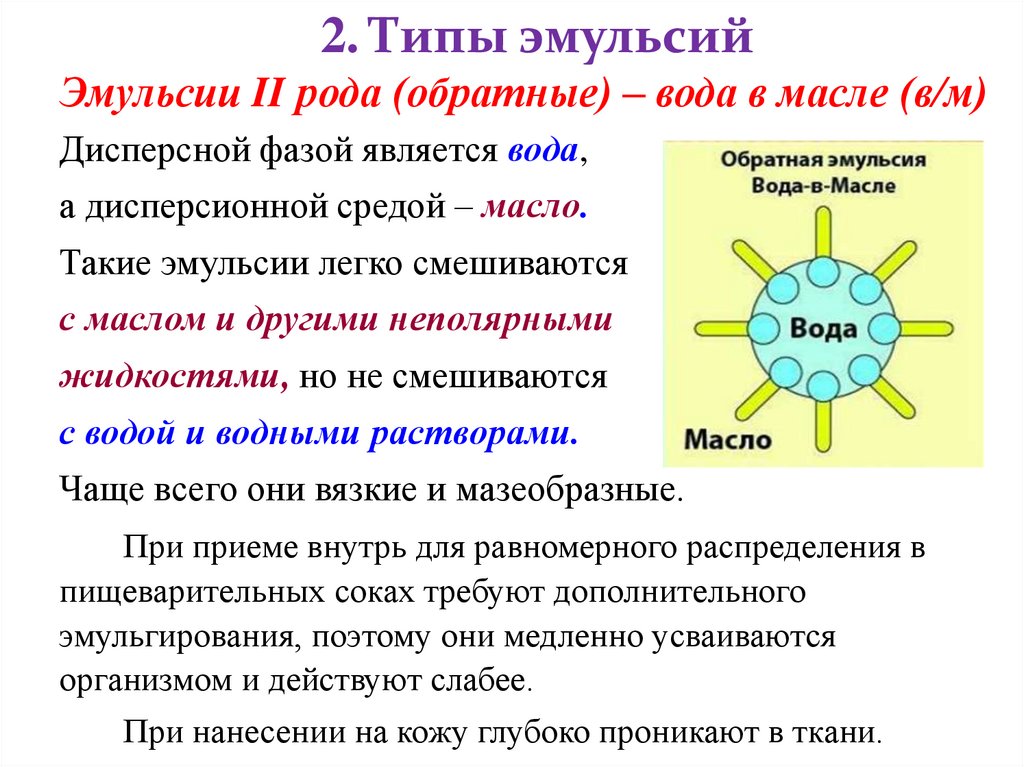 2. Типы эмульсий

Эмульсии II рода (обратные) – вода в масле (в/м)

Дисперсной фазой является вода, а дисперсионной средой – масло. Такие эмульсии легко смешиваются с маслом и другими неполярными жидкостями, но не смешиваются с водой и водными растворами. Чаще всего они вязкие и мазеобразные.

Обратная эмульсия Вода-в-Масле

Вода

Масло

При приеме внутрь для равномерного распределения в пищеварительных соках требуют дополнительного эмульгирования, поэтому они медленно усваиваются организмом и действуют слабее.

При нанесении на кожу глубоко проникают в ткани.